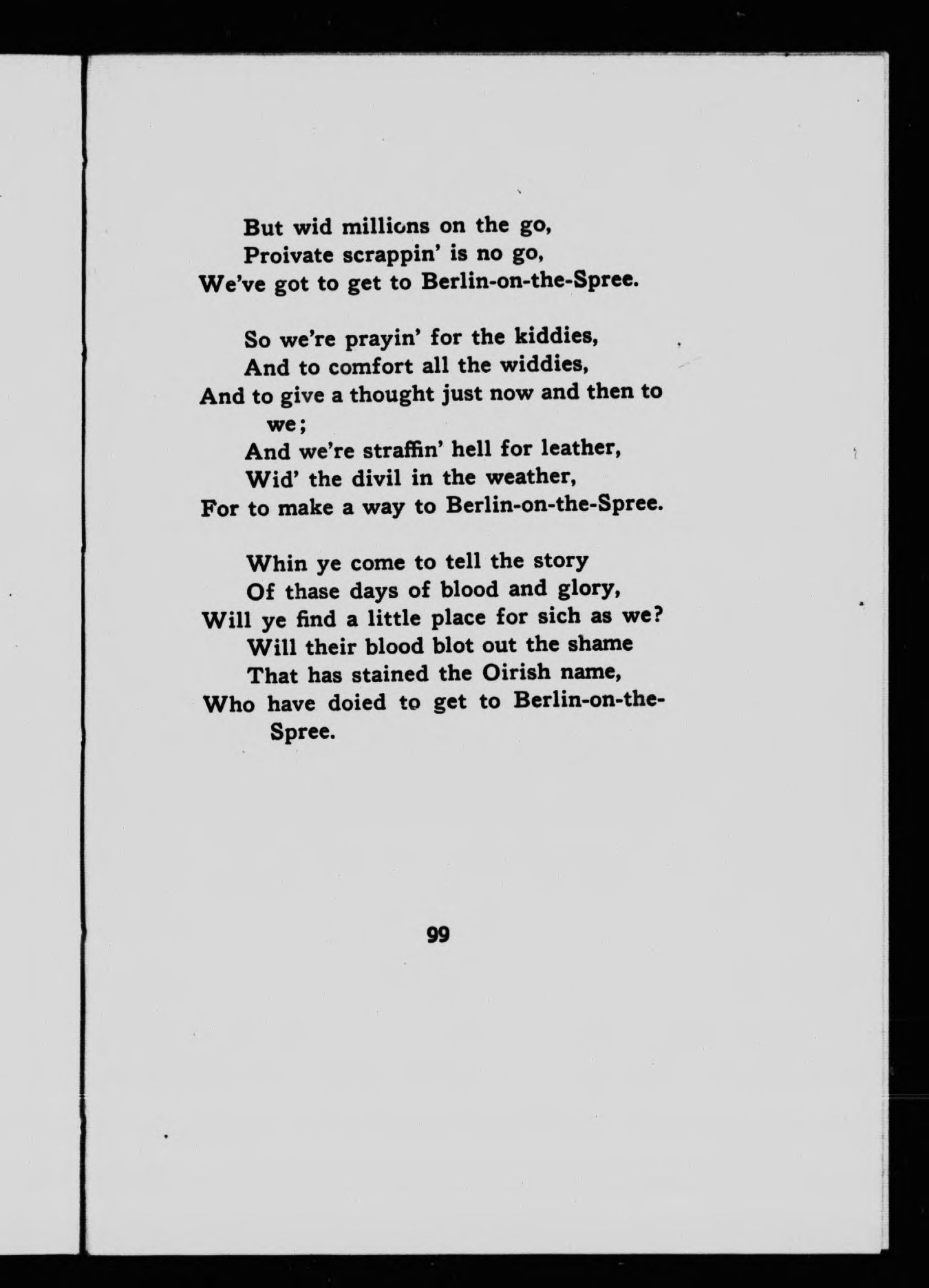 But wid millions on the go,
Proivate scrappin' is no go,
We've got to get to Berlin-on-the-Spree.

So we're prayin' for the kiddies,
And to comfort all the widdies,
And to give a thought just now and then to we;
And we're straffin' hell for leather,
Wid' the divil in the weather,
For to make a way to Berlin-on-the-Spree.

Whin ye come to tell the story
Of thase days of blood and glory,
Will ye find a little place for sich as we?
Will their blood blot out the shame
That has stained the Oirish name,
Who have doied to get to Berlin-on-the-Spree.

99